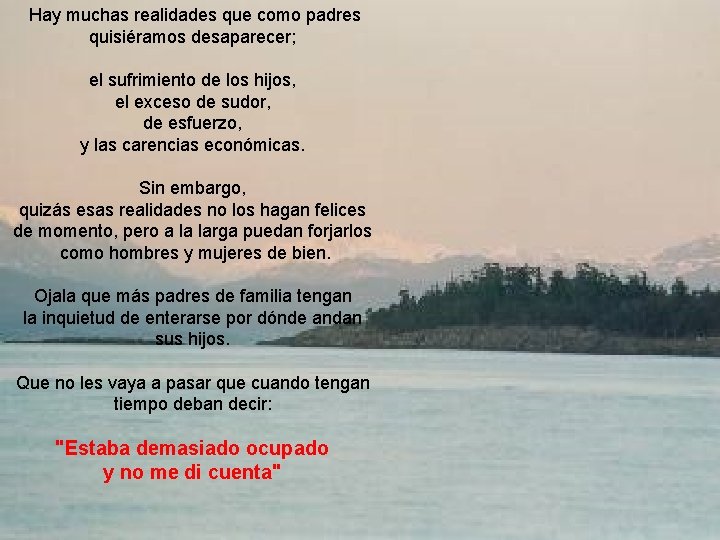 Hay muchas realidades que como padres
quisiéramos desaparecer;

el sufrimiento de los hijos,
el exceso de sudor,
de esfuerzo,
y las carencias económicas.

Sin embargo,
quizás esas realidades no los hagan felices
de momento, pero a la larga puedan forjarlos
como hombres y mujeres de bien.

Ojala que más padres de familia tengan
la inquietud de enterarse por dónde andan
sus hijos.

Que no les vaya a pasar que cuando tengan
tiempo deban decir:

"Estaba demasiado ocupado
y no me di cuenta"